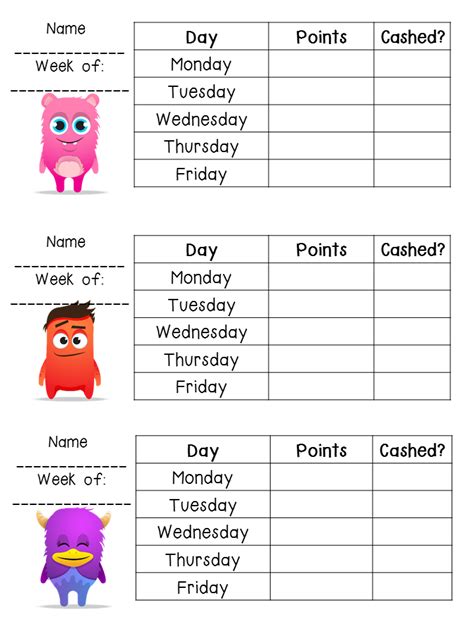 Name

Week of:

| Day | Points | Cashed? |
|---|---|---|
| Monday | | |
| Tuesday | | |
| Wednesday | | |
| Thursday | | |
| Friday | | |

Name

Week of:

| Day | Points | Cashed? |
|---|---|---|
| Monday | | |
| Tuesday | | |
| Wednesday | | |
| Thursday | | |
| Friday | | |

Name

Week of:

| Day | Points | Cashed? |
|---|---|---|
| Monday | | |
| Tuesday | | |
| Wednesday | | |
| Thursday | | |
| Friday | | |